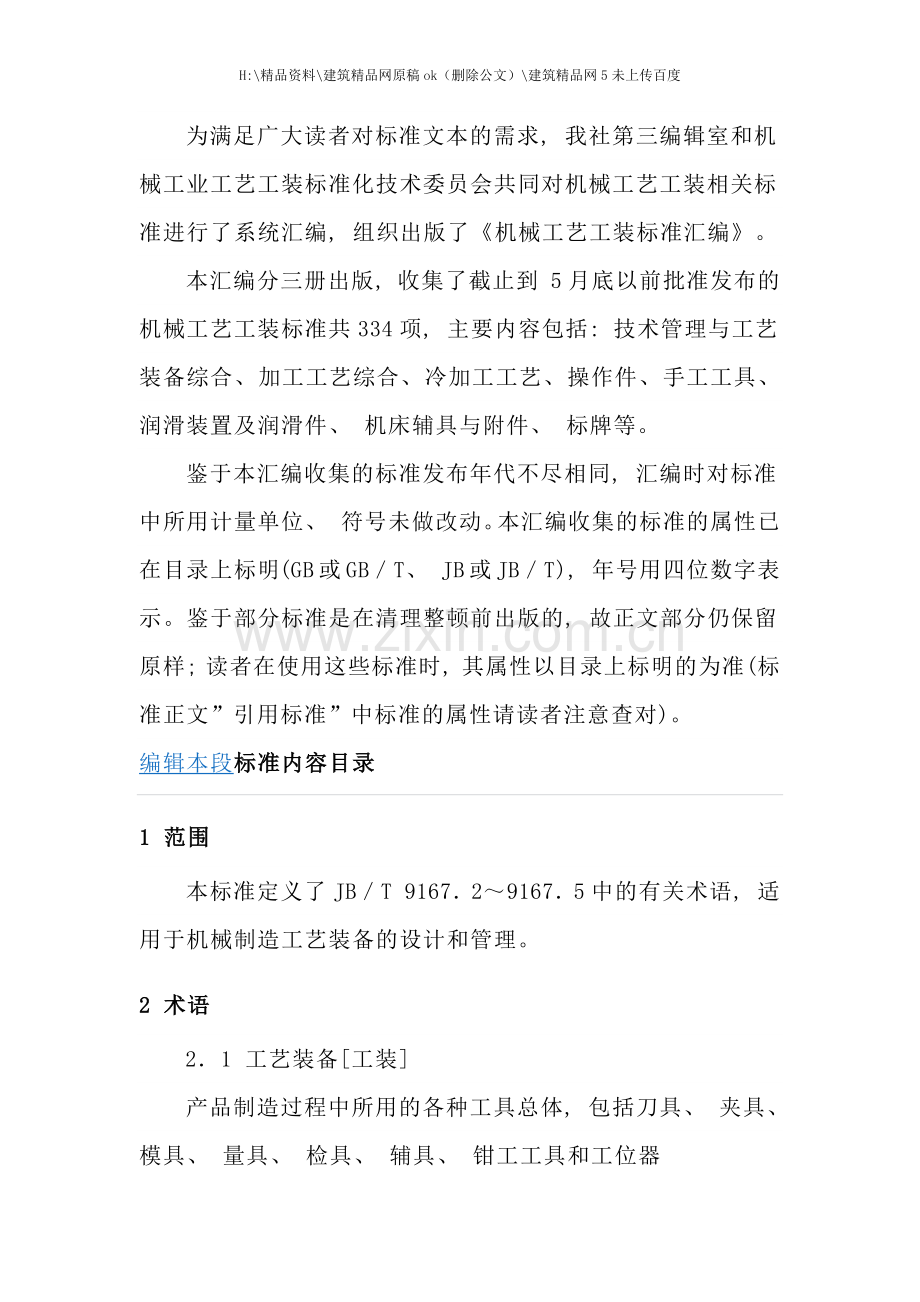 H:\精品资料\建筑精品网原稿ok（删除公文）\建筑精品网5未上传百度

为满足广大读者对标准文本的需求，我社第三编辑室和机械工业工艺工装标准化技术委员会共同对机械工艺工装相关标准进行了系统汇编，组织出版了《机械工艺工装标准汇编》。

本汇编分三册出版，收集了截止到5月底以前批准发布的机械工艺工装标准共334项，主要内容包括：技术管理与工艺装备综合、加工工艺综合、冷加工工艺、操作件、手工工具、润滑装置及润滑件、机床辅具与附件、标牌等。

鉴于本汇编收集的标准发布年代不尽相同，汇编时对标准中所用计量单位、符号未做改动。本汇编收集的标准的属性已在目录上标明(GB或GB／T、JB或JB／T)，年号用四位数字表示。鉴于部分标准是在清理整顿前出版的，故正文部分仍保留原样；读者在使用这些标准时，其属性以目录上标明的为准(标准正文”引用标准”中标准的属性请读者注意查对)。

编辑本段标准内容目录

1 范围

本标准定义了JB／T 9167．2～9167．5中的有关术语，适用于机械制造工艺装备的设计和管理。

2 术语

2．1 工艺装备[工装]

产品制造过程中所用的各种工具总体，包括刀具、夹具、模具、量具、检具、辅具、钳工工具和工位器

www.zixin.com.cn